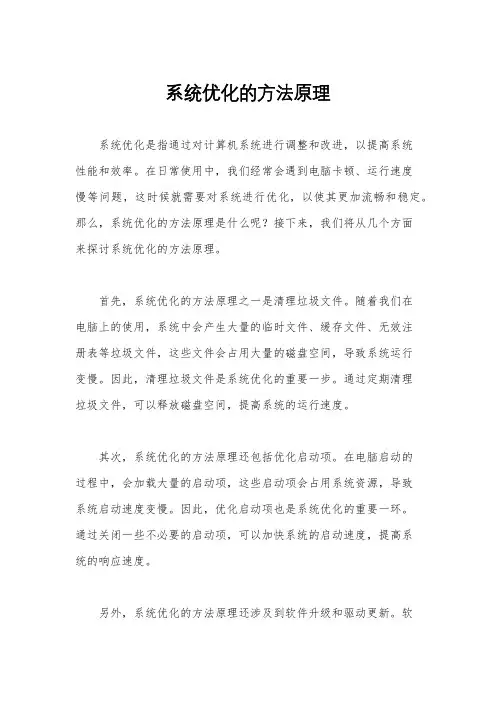 系统优化的方法原理

系统优化是指通过对计算机系统进行调整和改进，以提高系统性能和效率。在日常使用中，我们经常会遇到电脑卡顿、运行速度慢等问题，这时候就需要对系统进行优化，以使其更加流畅和稳定。那么，系统优化的方法原理是什么呢？接下来，我们将从几个方面来探讨系统优化的方法原理。

首先，系统优化的方法原理之一是清理垃圾文件。随着我们在电脑上的使用，系统中会产生大量的临时文件、缓存文件、无效注册表等垃圾文件，这些文件会占用大量的磁盘空间，导致系统运行变慢。因此，清理垃圾文件是系统优化的重要一步。通过定期清理垃圾文件，可以释放磁盘空间，提高系统的运行速度。

其次，系统优化的方法原理还包括优化启动项。在电脑启动的过程中，会加载大量的启动项，这些启动项会占用系统资源，导致系统启动速度变慢。因此，优化启动项也是系统优化的重要一环。通过关闭一些不必要的启动项，可以加快系统的启动速度，提高系统的响应速度。

另外，系统优化的方法原理还涉及到软件升级和驱动更新。软